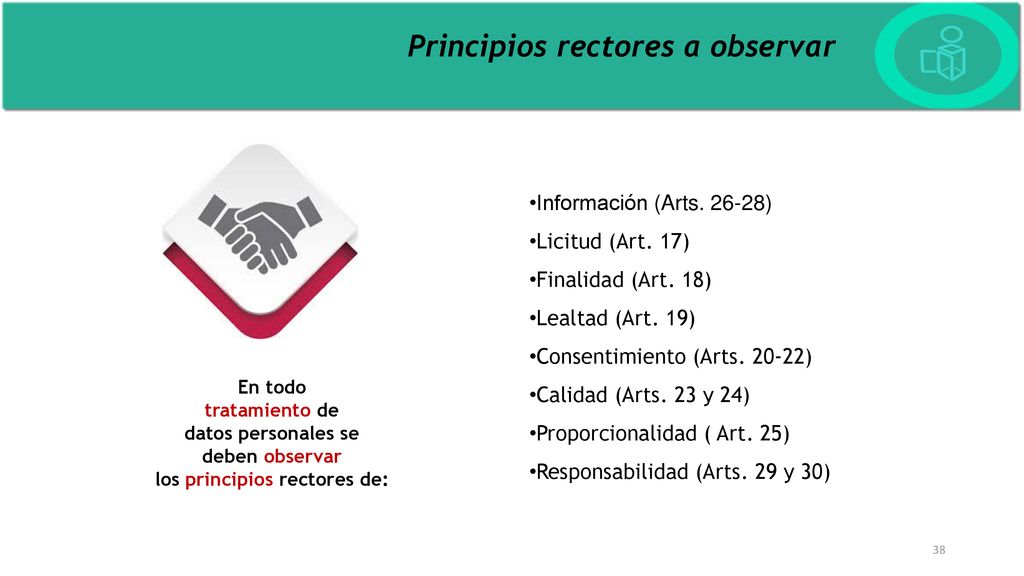 Principios rectores a observar

En todo tratamiento de datos personales se deben observar los principios rectores de:

•Información (Arts. 26-28)
•Licitud (Art. 17)
•Finalidad (Art. 18)
•Lealtad (Art. 19)
•Consentimiento (Arts. 20-22)
•Calidad (Arts. 23 y 24)
•Proporcionalidad ( Art. 25)
•Responsabilidad (Arts. 29 y 30)

38